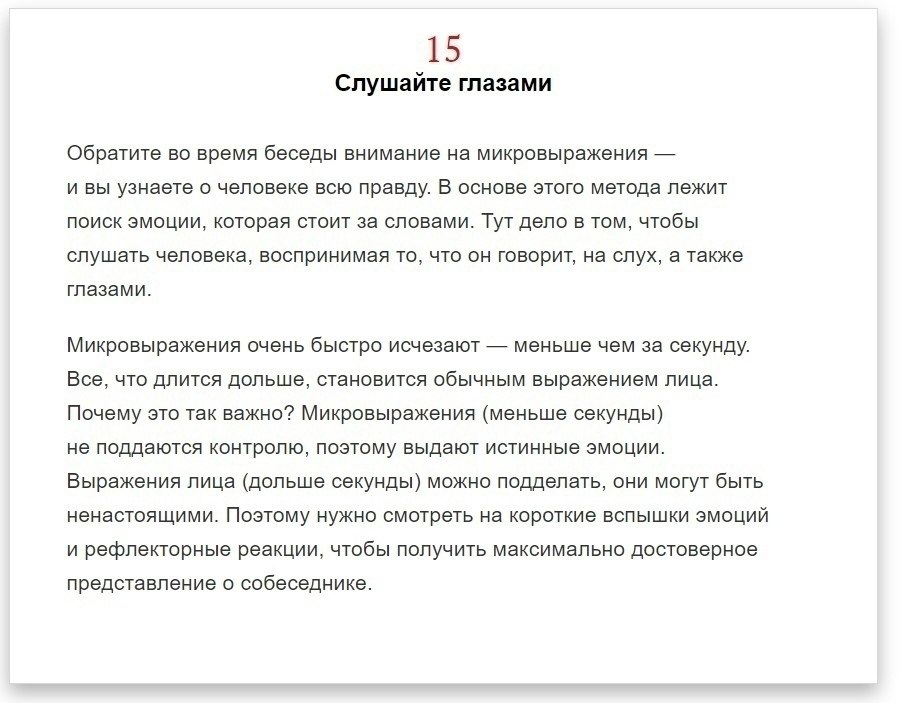 15
Слушайте глазами

Обратите во время беседы внимание на микровыражения — и вы узнаете о человеке всю правду. В основе этого метода лежит поиск эмоции, которая стоит за словами. Тут дело в том, чтобы слушать человека, воспринимая то, что он говорит, на слух, а также глазами.

Микровыражения очень быстро исчезают — меньше чем за секунду. Все, что длится дольше, становится обычным выражением лица. Почему это так важно? Микровыражения (меньше секунды) не поддаются контролю, поэтому выдают истинные эмоции. Выражения лица (дольше секунды) можно подделать, они могут быть ненастоящими. Поэтому нужно смотреть на короткие вспышки эмоций и рефлекторные реакции, чтобы получить максимально достоверное представление о собеседнике.